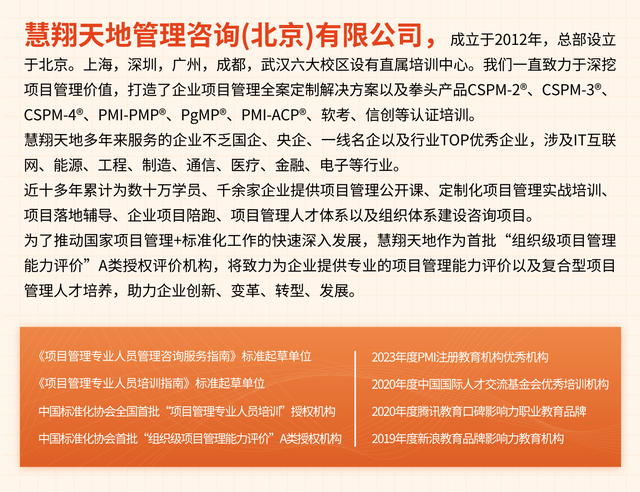 慧翔天地管理咨询(北京)有限公司，成立于2012年，总部设立于北京。上海，深圳，广州，成都，武汉六大校区设有直属培训中心。我们一直致力于深挖项目管理价值，打造了企业项目管理全案定制解决方案以及拳头产品CSPM-2®、CSPM-3®、CSPM-4®、PMI-PMP®、PgMP®、PMI-ACP®、软考、信创等认证培训。

慧翔天地多年来服务的企业不乏国企、央企、一线名企以及行业TOP优秀企业，涉及IT互联网、能源、工程、制造、通信、医疗、金融、电子等行业。

近十多年累计为数十万学员、千余家企业提供项目管理公开课、定制化项目管理实战培训、项目落地辅导、企业项目陪跑、项目管理人才体系以及组织体系建设咨询项目。

为了推动国家项目管理+标准化工作的快速深入发展，慧翔天地作为首批“组织级项目管理能力评价”A类授权评价机构，将致力为企业提供专业的项目管理能力评价以及复合型项目管理人才培养，助力企业创新、变革、转型、发展。

《项目管理专业人员管理咨询服务指南》标准起草单位

《项目管理专业人员培训指南》标准起草单位

中国标准化协会全国首批“项目管理专业人员培训”授权机构

中国标准化协会首批“组织级项目管理能力评价”A类授权机构

2023年度PMI注册教育机构优秀机构

2020年度中国国际人才交流基金会优秀培训机构

2020年度腾讯教育口碑影响力职业教育品牌

2019年度新浪教育品牌影响力教育机构